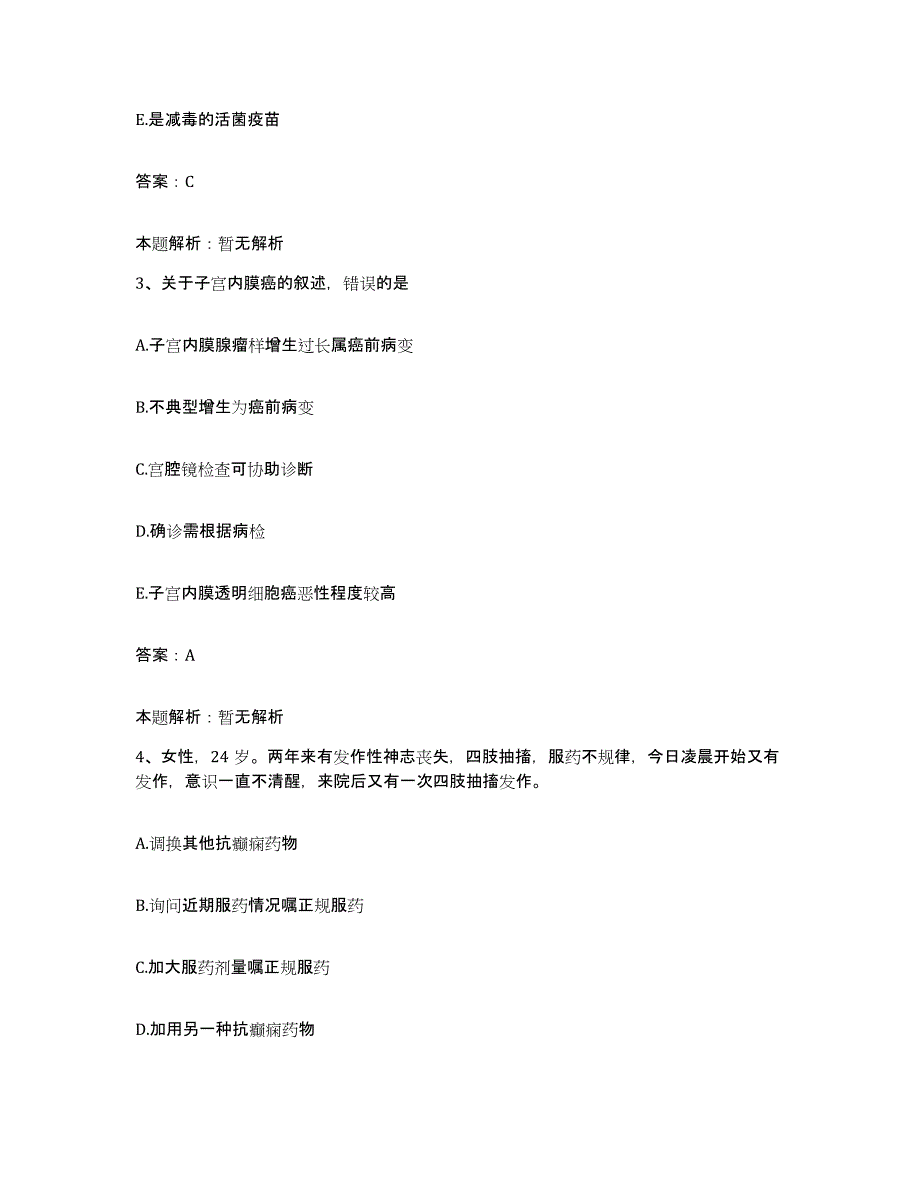 E.是减毒的活菌疫苗

答案：C

本题解析：暂无解析

3、关于子宫内膜癌的叙述，错误的是

A.子宫内膜腺瘤样增生过长属癌前病变

B.不典型增生为癌前病变

C.宫腔镜检查可协助诊断

D.确诊需根据病检

E.子宫内膜透明细胞癌恶性程度较高

答案：A

本题解析：暂无解析

4、女性，24岁。两年来有发作性神志丧失，四肢抽搐，服药不规律，今日凌晨开始又有发作，意识一直不清醒，来院后又有一次四肢抽搐发作。

A.调换其他抗癫痫药物

B.询问近期服药情况嘱正规服药

C.加大服药剂量嘱正规服药

D.加用另一种抗癫痫药物